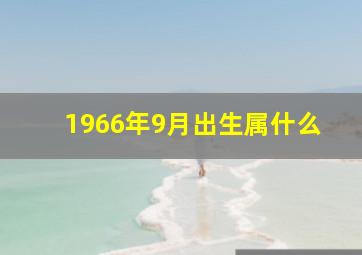 1966年9月出生属什么